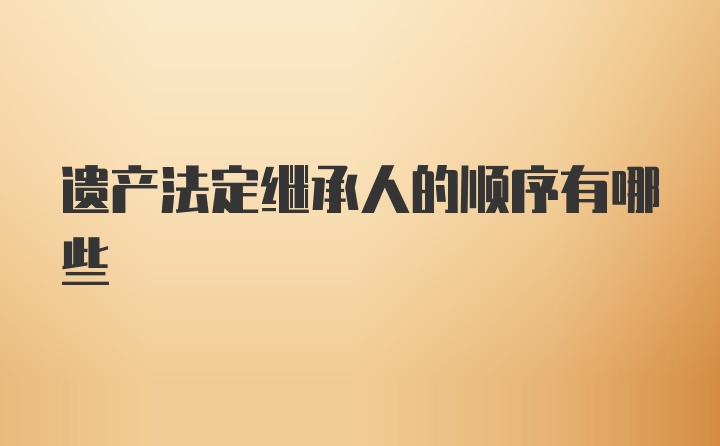 遗产法定继承人的顺序有哪些